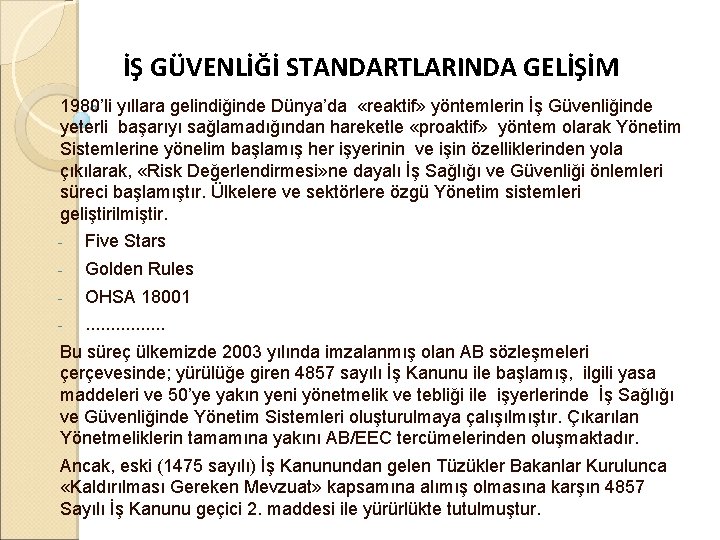 İŞ GÜVENLİĞİ STANDARTLARINDA GELİŞİM

1980'li yıllara gelindiğinde Dünya'da «reaktif» yöntemlerin İş Güvenliğinde yeterli başarıyı sağlamadığından hareketle «proaktif» yöntem olarak Yönetim Sistemlerine yönelim başlamış her işyerinin ve işin özelliklerinden yola çıkılarak, «Risk Değerlendirmesi»ne dayalı İş Sağlığı ve Güvenliği önlemleri süreci başlamıştır. Ülkelere ve sektörlere özgü Yönetim sistemleri geliştirilmiştir.

- Five Stars
- Golden Rules
- OHSA 18001
- ................

Bu süreç ülkemizde 2003 yılında imzalanmış olan AB sözleşmeleri çerçevesinde; yürülüğe giren 4857 sayılı İş Kanunu ile başlamış, ilgili yasa maddeleri ve 50'ye yakın yeni yönetmelik ve tebliği ile işyerlerinde İş Sağlığı ve Güvenliğinde Yönetim Sistemleri oluşturulmaya çalışılmıştır. Çıkarılan Yönetmeliklerin tamamına yakını AB/EEC tercümelerinden oluşmaktadır.

Ancak, eski (1475 sayılı) İş Kanunundan gelen Tüzükler Bakanlar Kurulunca «Kaldırılması Gereken Mevzuat» kapsamına alımış olmasına karşın 4857 Sayılı İş Kanunu geçici 2. maddesi ile yürürlükte tutulmuştur.